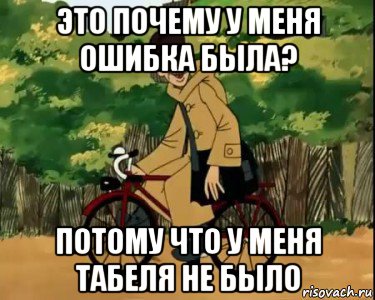 ЭТО ПОЧЕМУ У МЕНЯ ОШИБКА БЫЛА?

ПОТОМУ ЧТО У МЕНЯ ТАБЕЛЯ НЕ БЫЛО

risovach.ru